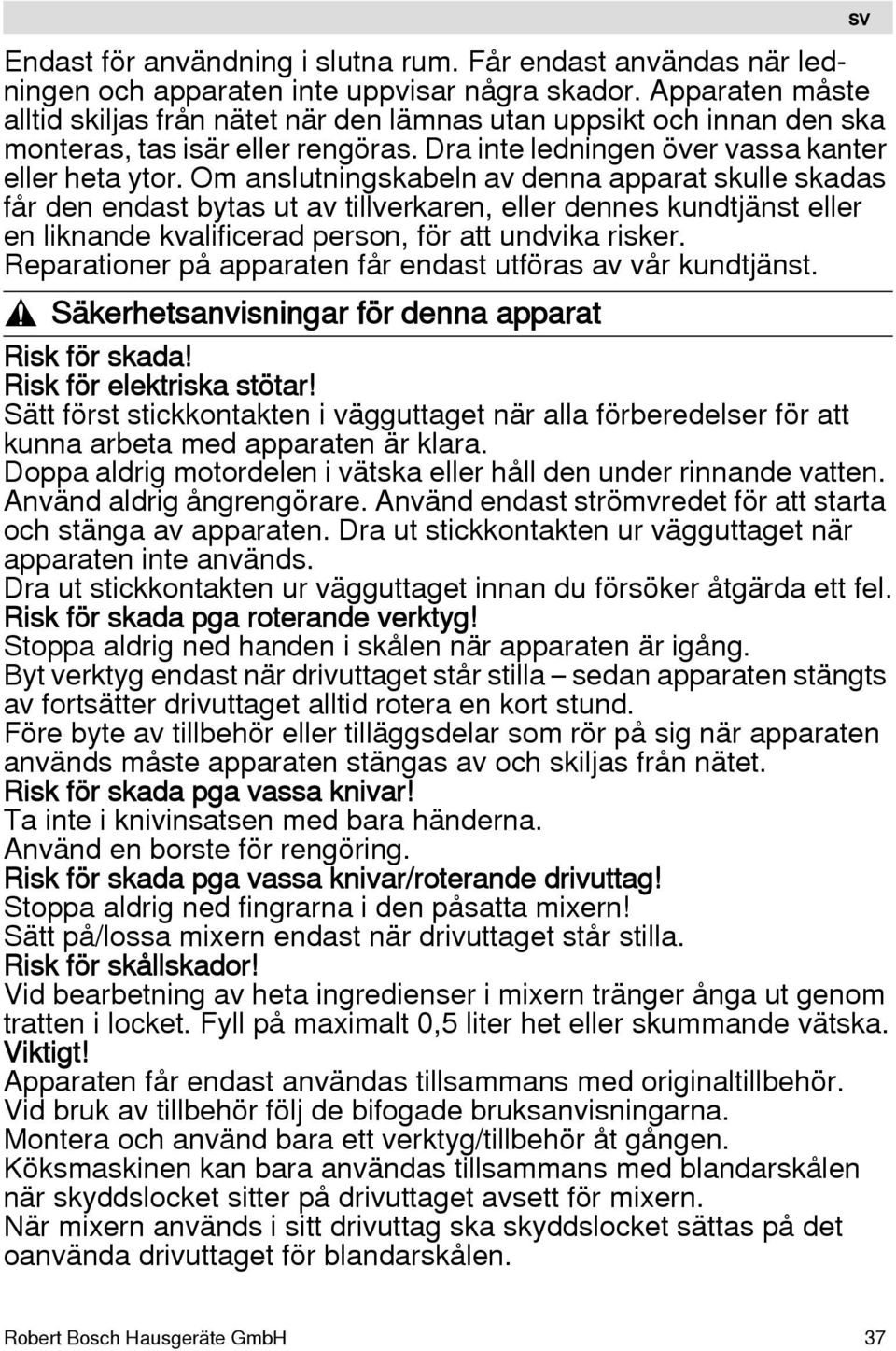 sv

Endast för användning i slutna rum. Får endast användas när ledningen och apparaten inte uppvisar några skador. Apparaten måste alltid skiljas från nätet när den lämnas utan uppsikt och innan den ska monteras, tas isär eller rengöras. Dra inte ledningen över vassa kanter eller heta ytor. Om anslutningskabeln av denna apparat skulle skadas får den endast bytas ut av tillverkaren, eller dennes kundtjänst eller en liknande kvalificerad person, för att undvika risker. Reparationer på apparaten får endast utföras av vår kundtjänst.

Säkerhetsanvisningar för denna apparat

Risk för skada!
Risk för elektriska stötar!
Sätt först stickkontakten i vägguttaget när alla förberedelser för att kunna arbeta med apparaten är klara.
Doppa aldrig motordelen i vätska eller håll den under rinnande vatten.
Använd aldrig ångrengörare. Använd endast strömvredet för att starta och stänga av apparaten. Dra ut stickkontakten ur vägguttaget när apparaten inte används.
Dra ut stickkontakten ur vägguttaget innan du försöker åtgärda ett fel.
Risk för skada pga roterande verktyg!
Stoppa aldrig ned handen i skålen när apparaten är igång.
Byt verktyg endast när drivuttaget står stilla – sedan apparaten stängts av fortsätter drivuttaget alltid rotera en kort stund.
Före byte av tillbehör eller tilläggsdelar som rör på sig när apparaten används måste apparaten stängas av och skiljas från nätet.
Risk för skada pga vassa knivar!
Ta inte i knivinsatsen med bara händerna.
Använd en borste för rengöring.
Risk för skada pga vassa knivar/roterande drivuttag!
Stoppa aldrig ned fingrarna i den påsatta mixern!
Sätt på/lossa mixern endast när drivuttaget står stilla.
Risk för skållskador!
Vid bearbetning av heta ingredienser i mixern tränger ånga ut genom tratten i locket. Fyll på maximalt 0,5 liter het eller skummande vätska.
Viktigt!
Apparaten får endast användas tillsammans med originaltillbehör.
Vid bruk av tillbehör följ de bifogade bruksanvisningarna.
Montera och använd bara ett verktyg/tillbehör åt gången.
Köksmaskinen kan bara användas tillsammans med blandarskålen när skyddslocket sitter på drivuttaget avsett för mixern.
När mixern används i sitt drivuttag ska skyddslocket sättas på det oanvända drivuttaget för blandarskålen.

Robert Bosch Hausgeräte GmbH 37